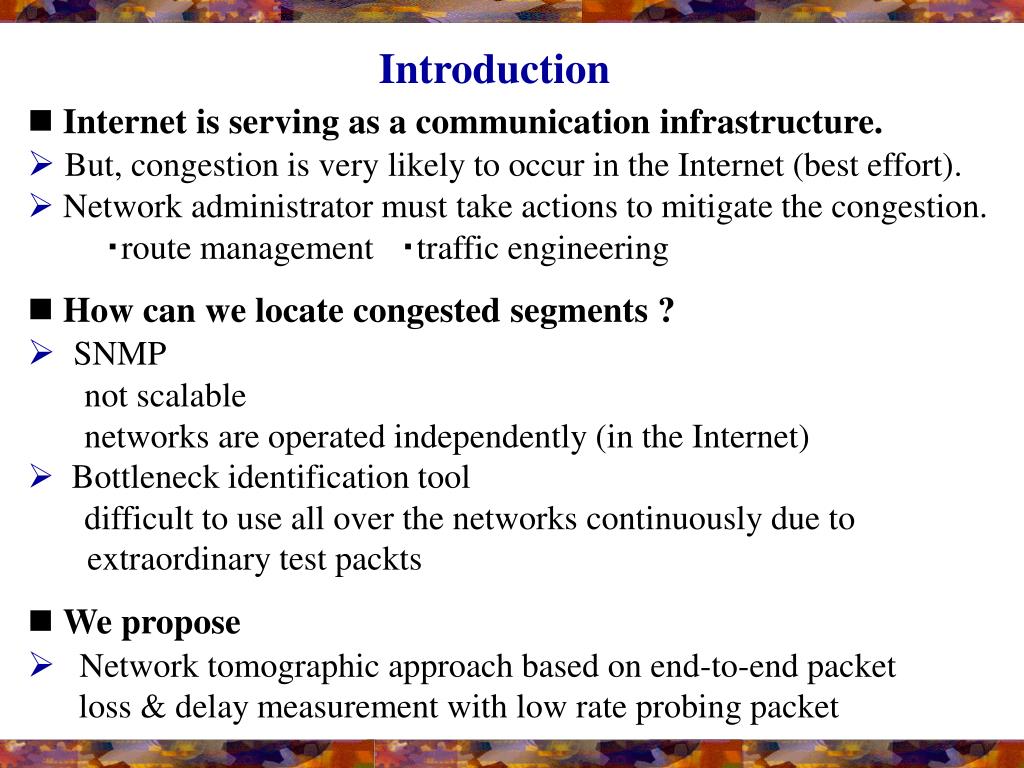 Introduction

■ Internet is serving as a communication infrastructure.

➢ But, congestion is very likely to occur in the Internet (best effort).

➢ Network administrator must take actions to mitigate the congestion.

･route management ･traffic engineering

■ How can we locate congested segments ?

➢ SNMP

not scalable

networks are operated independently (in the Internet)

➢ Bottleneck identification tool

difficult to use all over the networks continuously due to extraordinary test packts

■ We propose

➢ Network tomographic approach based on end-to-end packet loss & delay measurement with low rate probing packet